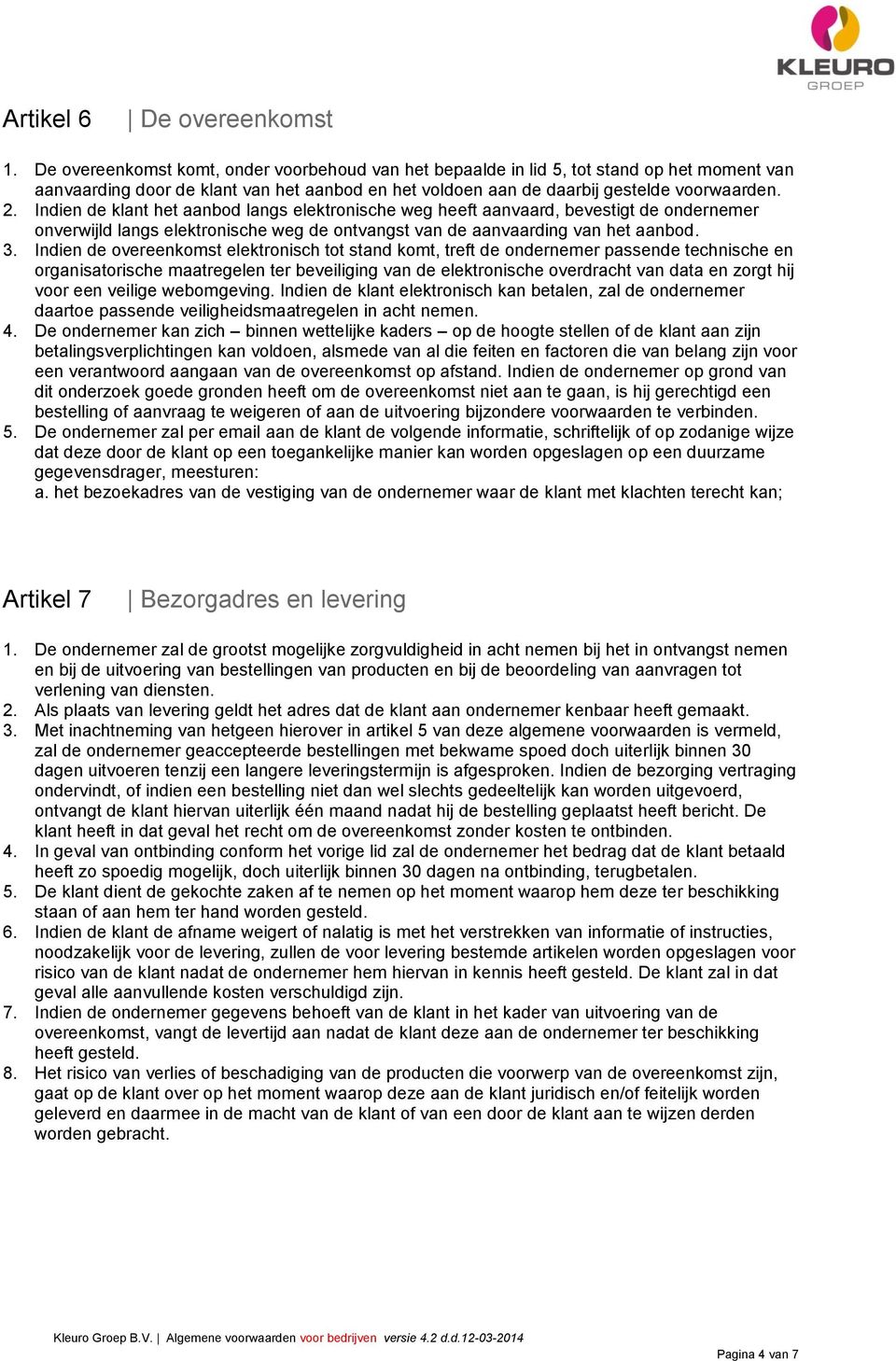 KLEURO
GROEP

Artikel 6 | De overeenkomst

1. De overeenkomst komt, onder voorbehoud van het bepaalde in lid 5, tot stand op het moment van aanvaarding door de klant van het aanbod en het voldoen aan de daarbij gestelde voorwaarden.
2. Indien de klant het aanbod langs elektronische weg heeft aanvaard, bevestigt de ondernemer onverwijld langs elektronische weg de ontvangst van de aanvaarding van het aanbod.
3. Indien de overeenkomst elektronisch tot stand komt, treft de ondernemer passende technische en organisatorische maatregelen ter beveiliging van de elektronische overdracht van data en zorgt hij voor een veilige webomgeving. Indien de klant elektronisch kan betalen, zal de ondernemer daartoe passende veiligheidsmaatregelen in acht nemen.
4. De ondernemer kan zich – binnen wettelijke kaders – op de hoogte stellen of de klant aan zijn betalingsverplichtingen kan voldoen, alsmede van al die feiten en factoren die van belang zijn voor een verantwoord aangaan van de overeenkomst op afstand. Indien de ondernemer op grond van dit onderzoek goede gronden heeft om de overeenkomst niet aan te gaan, is hij gerechtigd een bestelling of aanvraag te weigeren of aan de uitvoering bijzondere voorwaarden te verbinden.
5. De ondernemer zal per email aan de klant de volgende informatie, schriftelijk of op zodanige wijze dat deze door de klant op een toegankelijke manier kan worden opgeslagen op een duurzame gegevensdrager, meesturen:
a. het bezoekadres van de vestiging van de ondernemer waar de klant met klachten terecht kan;

Artikel 7 | Bezorgadres en levering

1. De ondernemer zal de grootst mogelijke zorgvuldigheid in acht nemen bij het in ontvangst nemen en bij de uitvoering van bestellingen van producten en bij de beoordeling van aanvragen tot verlening van diensten.
2. Als plaats van levering geldt het adres dat de klant aan ondernemer kenbaar heeft gemaakt.
3. Met inachtneming van hetgeen hierover in artikel 5 van deze algemene voorwaarden is vermeld, zal de ondernemer geaccepteerde bestellingen met bekwame spoed doch uiterlijk binnen 30 dagen uitvoeren tenzij een langere leveringstermijn is afgesproken. Indien de bezorging vertraging ondervindt, of indien een bestelling niet dan wel slechts gedeeltelijk kan worden uitgevoerd, ontvangt de klant hiervan uiterlijk één maand nadat hij de bestelling geplaatst heeft bericht. De klant heeft in dat geval het recht om de overeenkomst zonder kosten te ontbinden.
4. In geval van ontbinding conform het vorige lid zal de ondernemer het bedrag dat de klant betaald heeft zo spoedig mogelijk, doch uiterlijk binnen 30 dagen na ontbinding, terugbetalen.
5. De klant dient de gekochte zaken af te nemen op het moment waarop hem deze ter beschikking staan of aan hem ter hand worden gesteld.
6. Indien de klant de afname weigert of nalatig is met het verstrekken van informatie of instructies, noodzakelijk voor de levering, zullen de voor levering bestemde artikelen worden opgeslagen voor risico van de klant nadat de ondernemer hem hiervan in kennis heeft gesteld. De klant zal in dat geval alle aanvullende kosten verschuldigd zijn.
7. Indien de ondernemer gegevens behoeft van de klant in het kader van uitvoering van de overeenkomst, vangt de levertijd aan nadat de klant deze aan de ondernemer ter beschikking heeft gesteld.
8. Het risico van verlies of beschadiging van de producten die voorwerp van de overeenkomst zijn, gaat op de klant over op het moment waarop deze aan de klant juridisch en/of feitelijk worden geleverd en daarmee in de macht van de klant of van een door de klant aan te wijzen derden worden gebracht.

Kleuro Groep B.V. | Algemene voorwaarden voor bedrijven versie 4.2 d.d.12-03-2014

Pagina 4 van 7